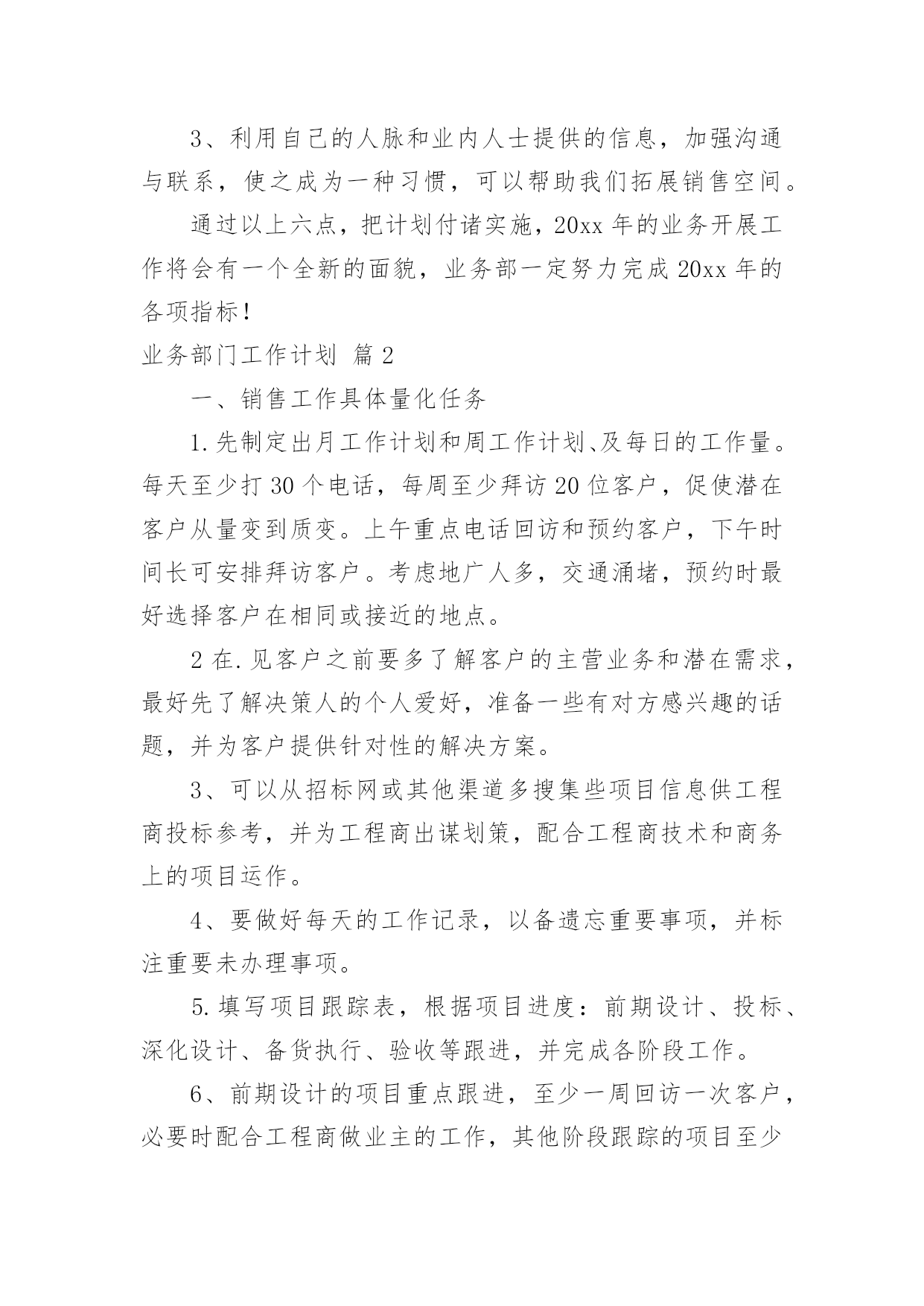 3、利用自己的人脉和业内人士提供的信息，加强沟通与联系，使之成为一种习惯，可以帮助我们拓展销售空间。

通过以上六点，把计划付诸实施，20xx 年的业务开展工作将会有一个全新的面貌，业务部一定努力完成 20xx 年的各项指标！

业务部门工作计划 篇 2

一、销售工作具体量化任务

1.先制定出月工作计划和周工作计划、及每日的工作量。每天至少打 30 个电话，每周至少拜访 20 位客户，促使潜在客户从量变到质变。上午重点电话回访和预约客户，下午时间长可安排拜访客户。考虑地广人多，交通涌堵，预约时最好选择客户在相同或接近的地点。

2 在.见客户之前要多了解客户的主营业务和潜在需求，最好先了解决策人的个人爱好，准备一些有对方感兴趣的话题，并为客户提供针对性的解决方案。

3、可以从招标网或其他渠道多搜集些项目信息供工程商投标参考，并为工程商出谋划策，配合工程商技术和商务上的项目运作。

4、要做好每天的工作记录，以备遗忘重要事项，并标注重要未办理事项。

5.填写项目跟踪表，根据项目进度：前期设计、投标、深化设计、备货执行、验收等跟进，并完成各阶段工作。

6、前期设计的项目重点跟进，至少一周回访一次客户，必要时配合工程商做业主的工作，其他阶段跟踪的项目至少